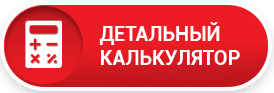 ДЕТАЛЬНЫЙ КАЛЬКУЛЯТОР